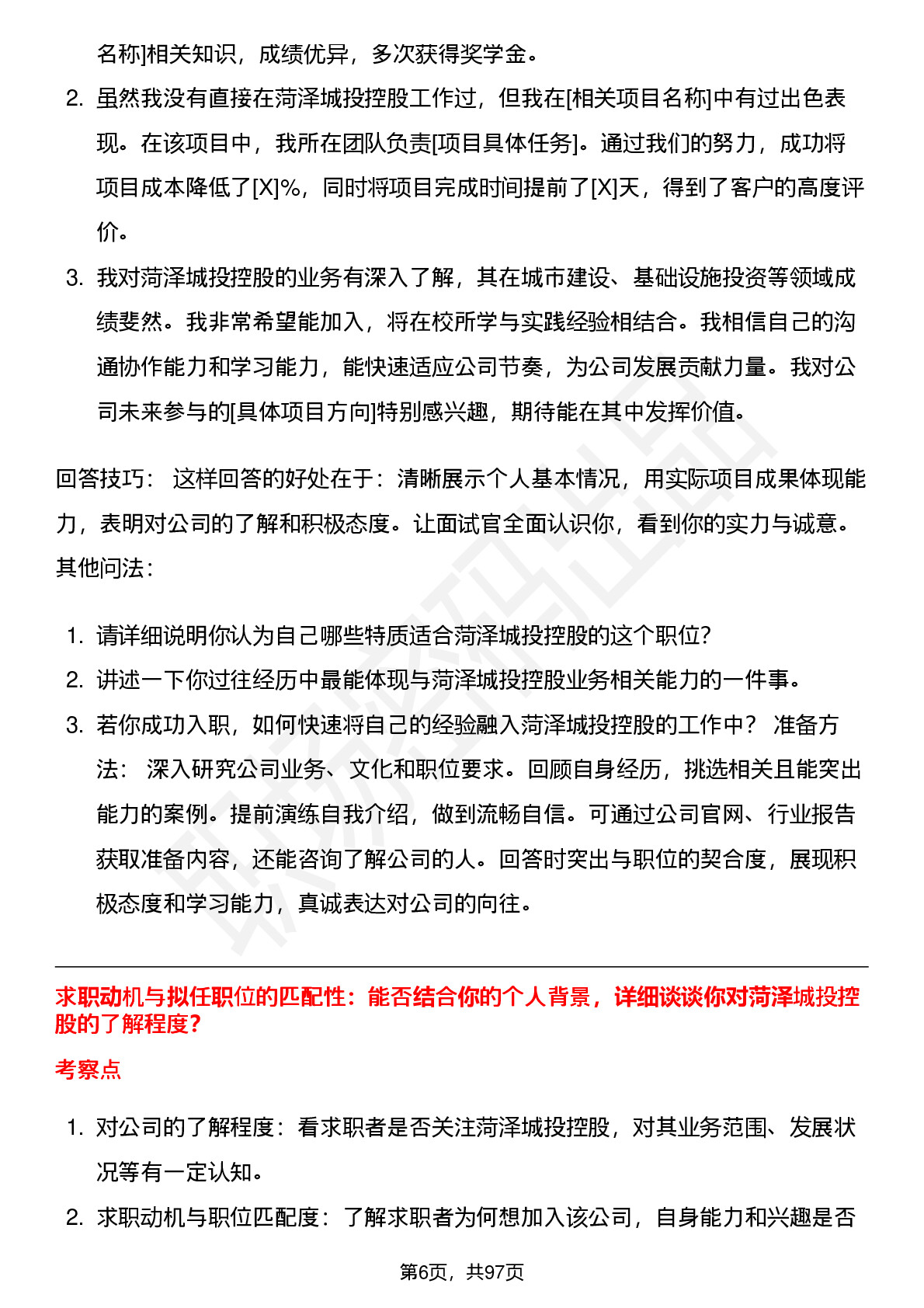 名称]相关知识，成绩优异，多次获得奖学金。

2. 虽然我没有直接在菏泽城投控股工作过，但我在[相关项目名称]中有过出色表现。在该项目中，我所在团队负责[项目具体任务]。通过我们的努力，成功将项目成本降低了[X]%，同时将项目完成时间提前了[X]天，得到了客户的高度评价。
3. 我对菏泽城投控股的业务有深入了解，其在城市建设、基础设施投资等领域成绩斐然。我非常希望能加入，将在校所学与实践经验相结合。我相信自己的沟通协作能力和学习能力，能快速适应公司节奏，为公司发展贡献力量。我对公司未来参与的[具体项目方向]特别感兴趣，期待能在其中发挥价值。

回答技巧： 这样回答的好处在于：清晰展示个人基本情况，用实际项目成果体现能力，表明对公司的了解和积极态度。让面试官全面认识你，看到你的实力与诚意。
其他问法：

1. 请详细说明你认为自己哪些特质适合菏泽城投控股的这个职位?
2. 讲述一下你过往经历中最能体现与菏泽城投控股业务相关能力的一件事。
3. 若你成功入职，如何快速将自己的经验融入菏泽城投控股的工作中？ 准备方法： 深入研究公司业务、文化和职位要求。回顾自身经历，挑选相关且能突出能力的案例。提前演练自我介绍，做到流畅自信。可通过公司官网、行业报告获取准备内容，还能咨询了解公司的人。回答时突出与职位的契合度，展现积极态度和学习能力，真诚表达对公司的向往。

求职动机与拟任职位的匹配性：能否结合你的个人背景，详细谈谈你对菏泽城投控股的了解程度?

考察点

1. 对公司的了解程度：看求职者是否关注菏泽城投控股，对其业务范围、发展状况等有一定认知。
2. 求职动机与职位匹配度：了解求职者为何想加入该公司，自身能力和兴趣是否

第6页，共97页